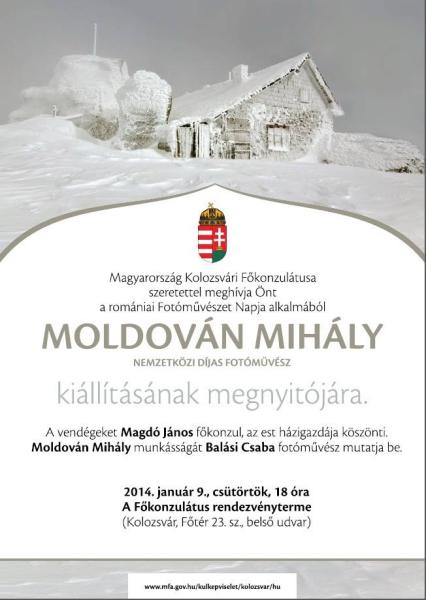 Magyarország Kolozsvári Főkonzulátusa
szeretettel meghívja Önt
a romániai Fotóművészet Napja alkalmából

MOLDOVÁN MIHÁLY

NEMZETKÖZI DÍJAS FOTÓMŰVÉSZ

kiállításának megnyitójára.

A vendégeket Magdó János főkonzul, az est házigazdája köszönti.
Moldován Mihály munkásságát Balási Csaba fotóművész mutatja be.

2014. január 9., csütörtök, 18 óra
A Főkonzulátus rendezvényterme
(Kolozsvár, Főtér 23. sz., belső udvar)

www.mfa.gov.hu/kulkepviselet/kolozsvar/hu